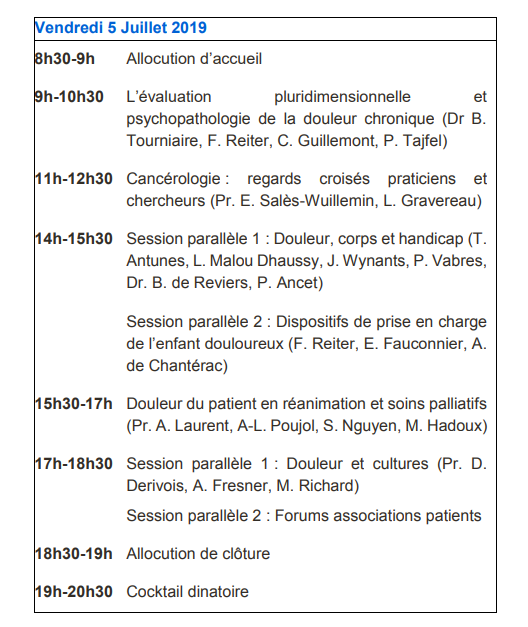 Vendredi 5 Juillet 2019

8h30-9h Allocution d'accueil

9h-10h30 L'évaluation pluridimensionnelle et psychopathologie de la douleur chronique (Dr B. Tourniaire, F. Reiter, C. Guillemont, P. Tajfel)

11h-12h30 Cancérologie : regards croisés praticiens et chercheurs (Pr. E. Salès-Wuillemin, L. Gravereau)

14h-15h30 Session parallèle 1 : Douleur, corps et handicap (T. Antunes, L. Malou Dhaussy, J. Wynants, P. Vabres, Dr. B. de Reviers, P. Ancet)

Session parallèle 2 : Dispositifs de prise en charge de l'enfant douloureux (F. Reiter, E. Fauconnier, A. de Chantérac)

15h30-17h Douleur du patient en réanimation et soins palliatifs (Pr. A. Laurent, A-L. Poujol, S. Nguyen, M. Hadoux)

17h-18h30 Session parallèle 1 : Douleur et cultures (Pr. D. Derivois, A. Fresner, M. Richard)

Session parallèle 2 : Forums associations patients

18h30-19h Allocution de clôture

19h-20h30 Cocktail dinatoire